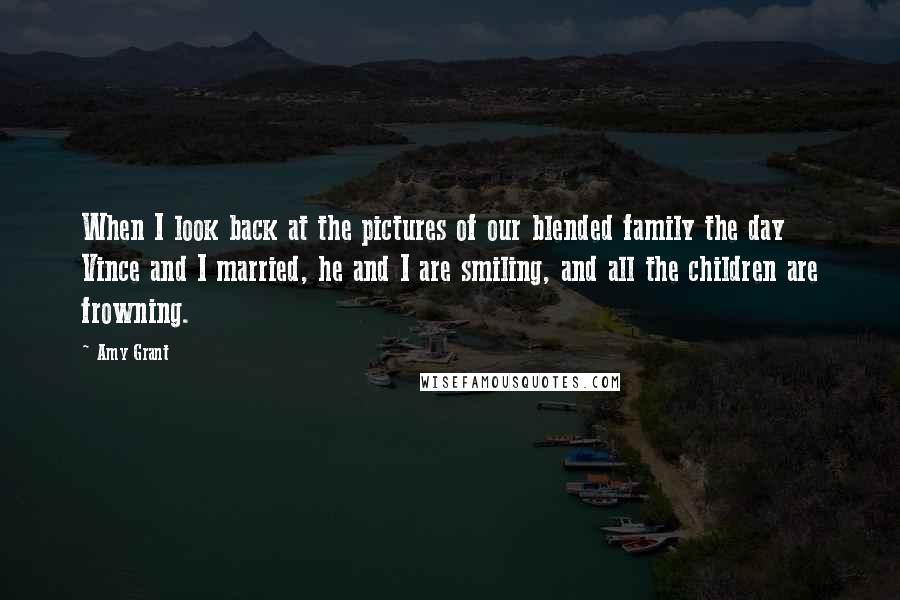 When I look back at the pictures of our blended family the day Vince and I married, he and I are smiling, and all the children are frowning.

~ Amy Grant

WISEFAMOUSQUOTES.COM